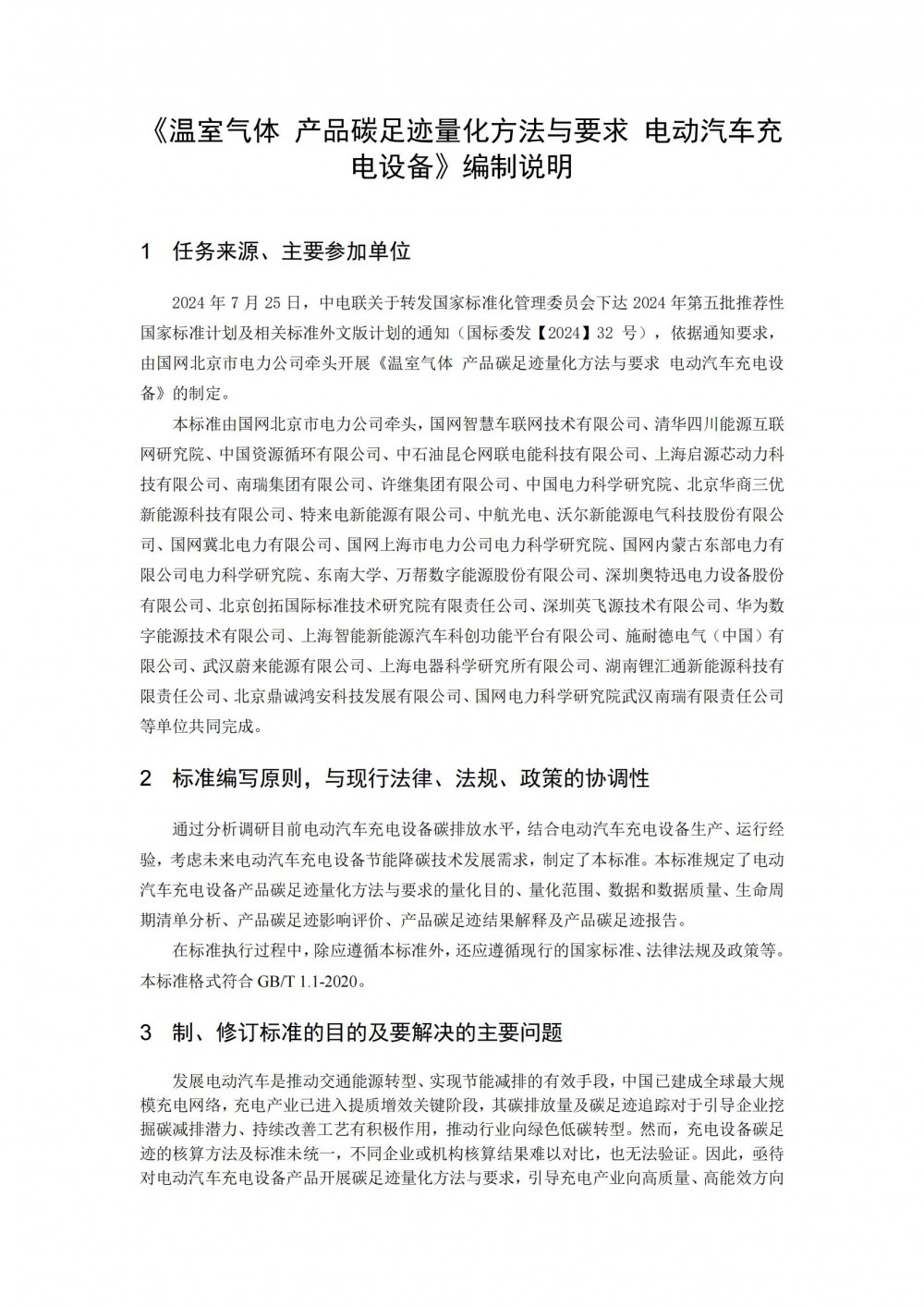 《温室气体 产品碳足迹量化方法与要求 电动汽车充电设备》编制说明

1 任务来源、主要参加单位

2024 年 7 月 25 日，中电联关于转发国家标准化管理委员会下达 2024 年第五批推荐性国家标准计划及相关标准外文版计划的通知（国标委发【2024】32 号），依据通知要求，由国网北京市电力公司牵头开展《温室气体 产品碳足迹量化方法与要求 电动汽车充电设备》的制定。

本标准由国网北京市电力公司牵头，国网智慧车联网技术有限公司、清华四川能源互联网研究院、中国资源循环有限公司、中石油昆仑网联电能科技有限公司、上海启源芯动力科技有限公司、南瑞集团有限公司、许继集团有限公司、中国电力科学研究院、北京华商三优新能源科技有限公司、特来电新能源有限公司、中航光电、沃尔新能源电气科技股份有限公司、国网冀北电力有限公司、国网上海市电力公司电力科学研究院、国网内蒙古东部电力有限公司电力科学研究院、东南大学、万帮数字能源股份有限公司、深圳奥特迅电力设备股份有限公司、北京创拓国际标准技术研究院有限责任公司、深圳英飞源技术有限公司、华为数字能源技术有限公司、上海智能新能源汽车科创功能平台有限公司、施耐德电气（中国）有限公司、武汉蔚来能源有限公司、上海电器科学研究所有限公司、湖南锂汇通新能源科技有限责任公司、北京鼎诚鸿安科技发展有限公司、国网电力科学研究院武汉南瑞有限责任公司等单位共同完成。

2 标准编写原则，与现行法律、法规、政策的协调性

通过分析调研目前电动汽车充电设备碳排放水平，结合电动汽车充电设备生产、运行经验，考虑未来电动汽车充电设备节能降碳技术发展需求，制定了本标准。本标准规定了电动汽车充电设备产品碳足迹量化方法与要求的量化目的、量化范围、数据和数据质量、生命周期清单分析、产品碳足迹影响评价、产品碳足迹结果解释及产品碳足迹报告。

在标准执行过程中，除应遵循本标准外，还应遵循现行的国家标准、法律法规及政策等。本标准格式符合 GB/T 1.1-2020。

3 制、修订标准的目的及要解决的主要问题

发展电动汽车是推动交通能源转型、实现节能减排的有效手段，中国已建成全球最大规模充电网络，充电产业已进入提质增效关键阶段，其碳排放量及碳足迹追踪对于引导企业挖掘碳减排潜力、持续改善工艺有积极作用，推动行业向绿色低碳转型。然而，充电设备碳足迹的核算方法及标准未统一，不同企业或机构核算结果难以对比，也无法验证。因此，亟待对电动汽车充电设备产品开展碳足迹量化方法与要求，引导充电产业向高质量、高能效方向